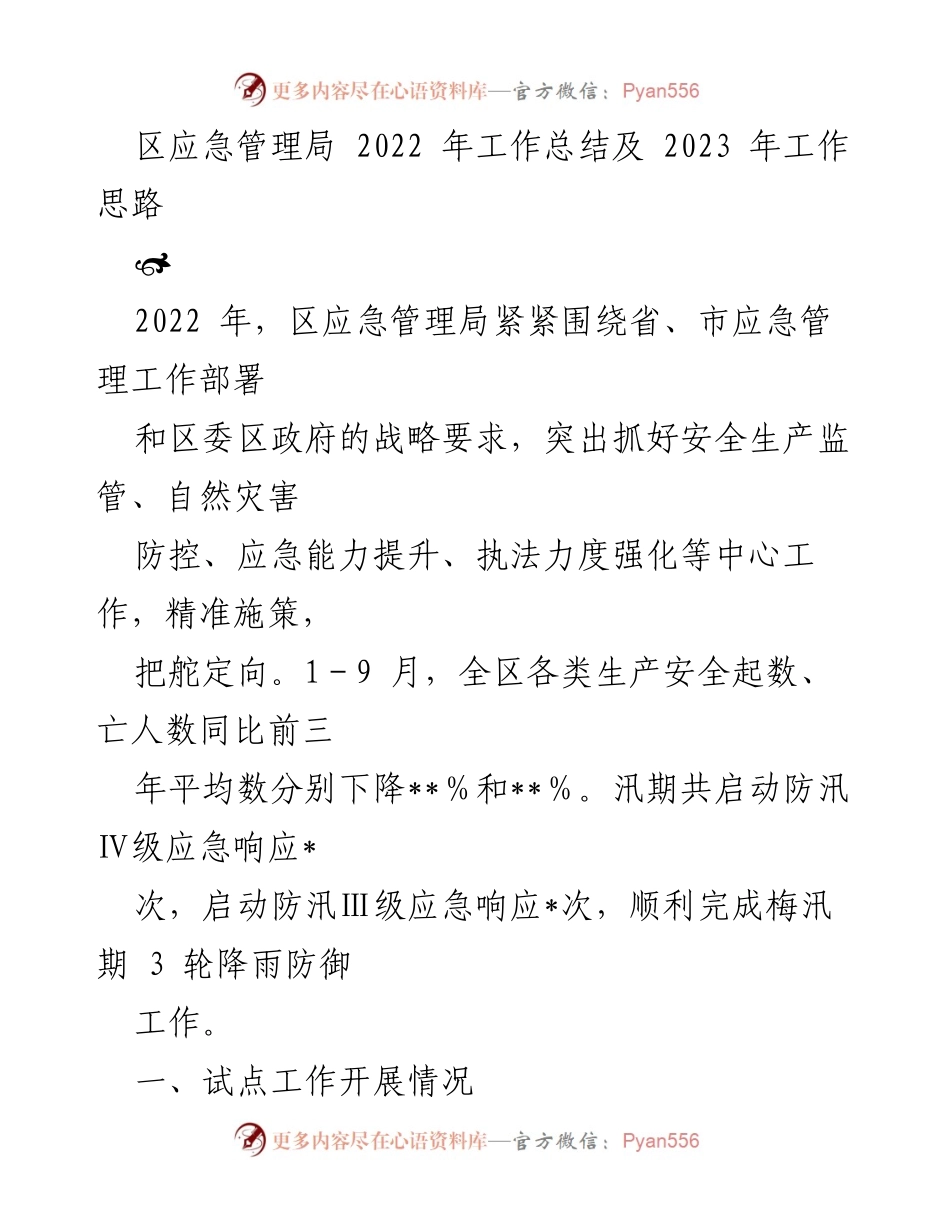 更多内容尽在心语资料库—官方微信：Pyan556

区应急管理局 2022 年工作总结及 2023 年工作思路

2022 年，区应急管理局紧紧围绕省、市应急管理工作部署

和区委区政府的战略要求，突出抓好安全生产监管、自然灾害

防控、应急能力提升、执法力度强化等中心工作，精准施策，

把舵定向。1－9 月，全区各类生产安全起数、亡人数同比前三

年平均数分别下降**％和**％。汛期共启动防汛Ⅳ级应急响应*

次，启动防汛Ⅲ级应急响应*次，顺利完成梅汛期 3 轮降雨防御

工作。

一、试点工作开展情况

更多内容尽在心语资料库—官方微信：Pyan556